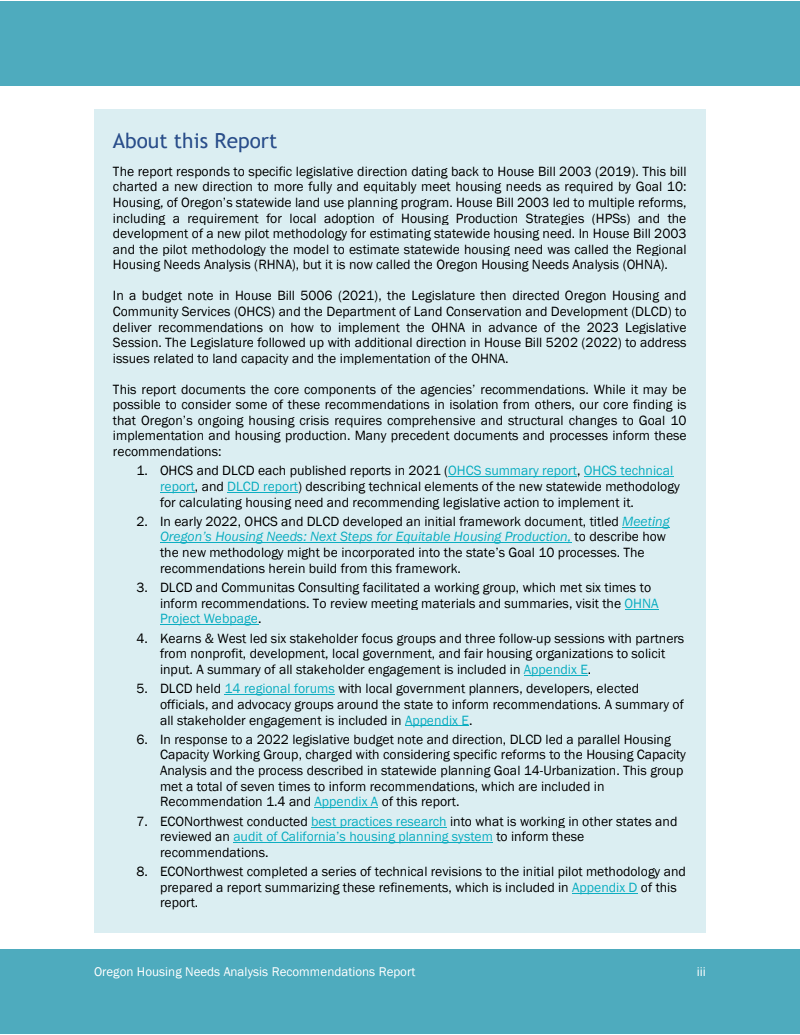 About this Report

The report responds to specific legislative direction dating back to House Bill 2003 (2019). This bill charted a new direction to more fully and equitably meet housing needs as required by Goal 10: Housing, of Oregon's statewide land use planning program. House Bill 2003 led to multiple reforms, including a requirement for local adoption of Housing Production Strategies (HPSs) and the development of a new pilot methodology for estimating statewide housing need. In House Bill 2003 and the pilot methodology the model to estimate statewide housing need was called the Regional Housing Needs Analysis (RHNA), but it is now called the Oregon Housing Needs Analysis (OHNA).

In a budget note in House Bill 5006 (2021), the Legislature then directed Oregon Housing and Community Services (OHCS) and the Department of Land Conservation and Development (DLCD) to deliver recommendations on how to implement the OHNA in advance of the 2023 Legislative Session. The Legislature followed up with additional direction in House Bill 5202 (2022) to address issues related to land capacity and the implementation of the OHNA.

This report documents the core components of the agencies' recommendations. While it may be possible to consider some of these recommendations in isolation from others, our core finding is that Oregon's ongoing housing crisis requires comprehensive and structural changes to Goal 10 implementation and housing production. Many precedent documents and processes inform these recommendations:

1. OHCS and DLCD each published reports in 2021 (OHCS summary report, OHCS technical report, and DLCD report) describing technical elements of the new statewide methodology for calculating housing need and recommending legislative action to implement it.
2. In early 2022, OHCS and DLCD developed an initial framework document, titled Meeting Oregon's Housing Needs: Next Steps for Equitable Housing Production, to describe how the new methodology might be incorporated into the state's Goal 10 processes. The recommendations herein build from this framework.
3. DLCD and Communitas Consulting facilitated a working group, which met six times to inform recommendations. To review meeting materials and summaries, visit the OHNA Project Webpage.
4. Kearns & West led six stakeholder focus groups and three follow-up sessions with partners from nonprofit, development, local government, and fair housing organizations to solicit input. A summary of all stakeholder engagement is included in Appendix E.
5. DLCD held 14 regional forums with local government planners, developers, elected officials, and advocacy groups around the state to inform recommendations. A summary of all stakeholder engagement is included in Appendix E.
6. In response to a 2022 legislative budget note and direction, DLCD led a parallel Housing Capacity Working Group, charged with considering specific reforms to the Housing Capacity Analysis and the process described in statewide planning Goal 14-Urbanization. This group met a total of seven times to inform recommendations, which are included in Recommendation 1.4 and Appendix A of this report.
7. ECONorthwest conducted best practices research into what is working in other states and reviewed an audit of California's housing planning system to inform these recommendations.
8. ECONorthwest completed a series of technical revisions to the initial pilot methodology and prepared a report summarizing these refinements, which is included in Appendix D of this report.

Oregon Housing Needs Analysis Recommendations Report iii